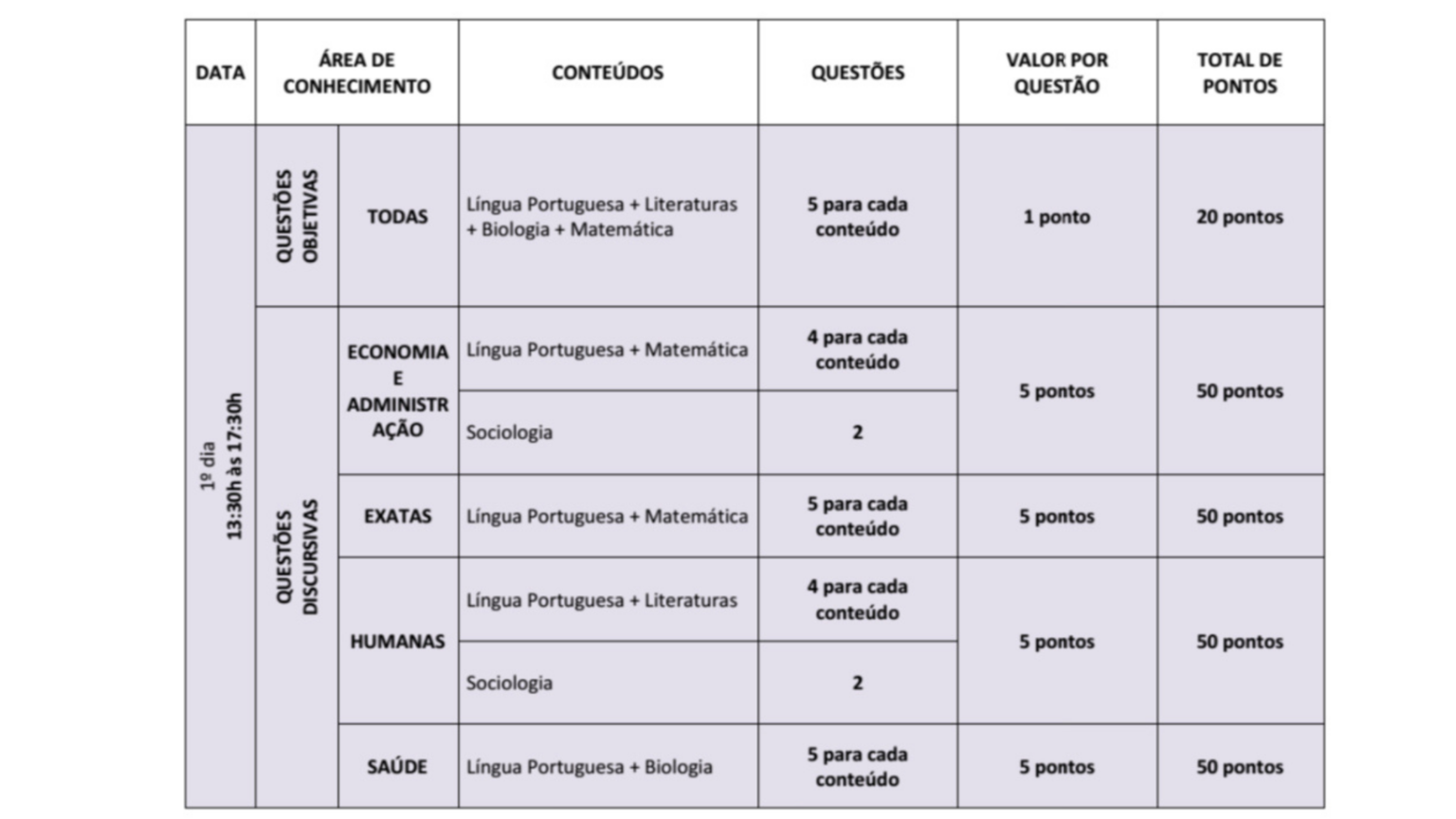 | DATA | ÁREA DE CONHECIMENTO | | CONTEÚDOS | QUESTÕES | VALOR POR QUESTÃO | TOTAL DE PONTOS |
|---|---|---|---|---|---|---|
| 1º dia 13:30h às 17:30h | QUESTÕES OBJETIVAS | TODAS | Língua Portuguesa + Literaturas + Biologia + Matemática | 5 para cada conteúdo | 1 ponto | 20 pontos |
| | QUESTÕES DISCURSIVAS | ECONOMIA E ADMINISTRAÇÃO | Língua Portuguesa + Matemática | 4 para cada conteúdo | 5 pontos | 50 pontos |
| | | | Sociologia | 2 | | |
| | | EXATAS | Língua Portuguesa + Matemática | 5 para cada conteúdo | 5 pontos | 50 pontos |
| | | HUMANAS | Língua Portuguesa + Literaturas | 4 para cada conteúdo | 5 pontos | 50 pontos |
| | | | Sociologia | 2 | | |
| | | SAÚDE | Língua Portuguesa + Biologia | 5 para cada conteúdo | 5 pontos | 50 pontos |